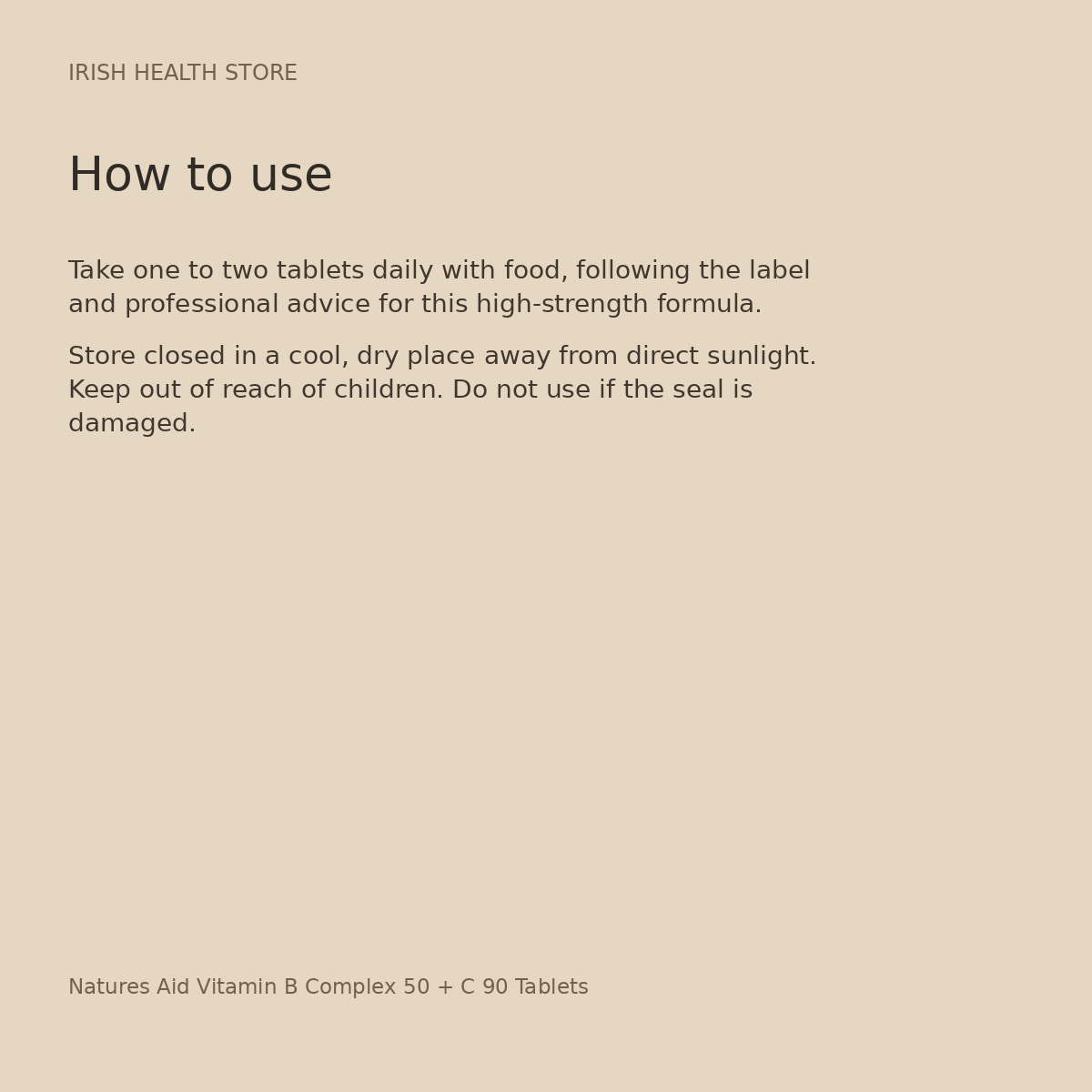 IRISH HEALTH STORE

How to use

Take one to two tablets daily with food, following the label and professional advice for this high-strength formula.

Store closed in a cool, dry place away from direct sunlight. Keep out of reach of children. Do not use if the seal is damaged.

Natures Aid Vitamin B Complex 50 + C 90 Tablets